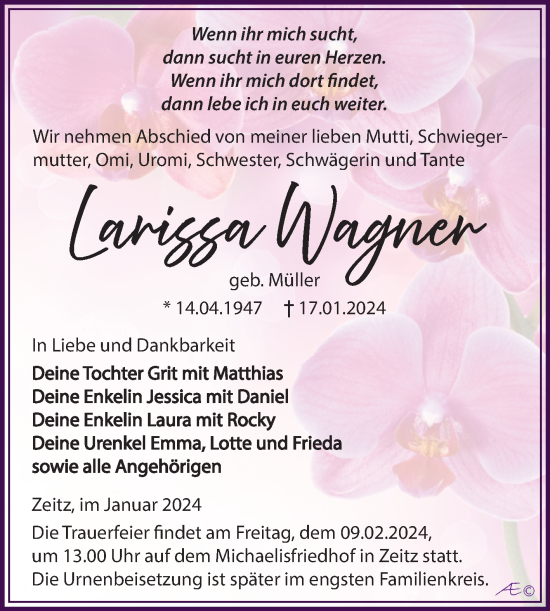 Wenn ihr mich sucht,
dann sucht in euren Herzen.
Wenn ihr mich dort findet,
dann lebe ich in euch weiter.

Wir nehmen Abschied von meiner lieben Mutti, Schwiegermutter, Omi, Uromi, Schwester, Schwägerin und Tante

Larissa Wagner

geb. Müller

* 14.04.1947 † 17.01.2024

In Liebe und Dankbarkeit

Deine Tochter Grit mit Matthias
Deine Enkelin Jessica mit Daniel
Deine Enkelin Laura mit Rocky
Deine Urenkel Emma, Lotte und Frieda
sowie alle Angehörigen

Zeitz, im Januar 2024

Die Trauerfeier findet am Freitag, dem 09.02.2024, um 13.00 Uhr auf dem Michaelisfriedhof in Zeitz statt. Die Urnenbeisetzung ist später im engsten Familienkreis.

Æ©